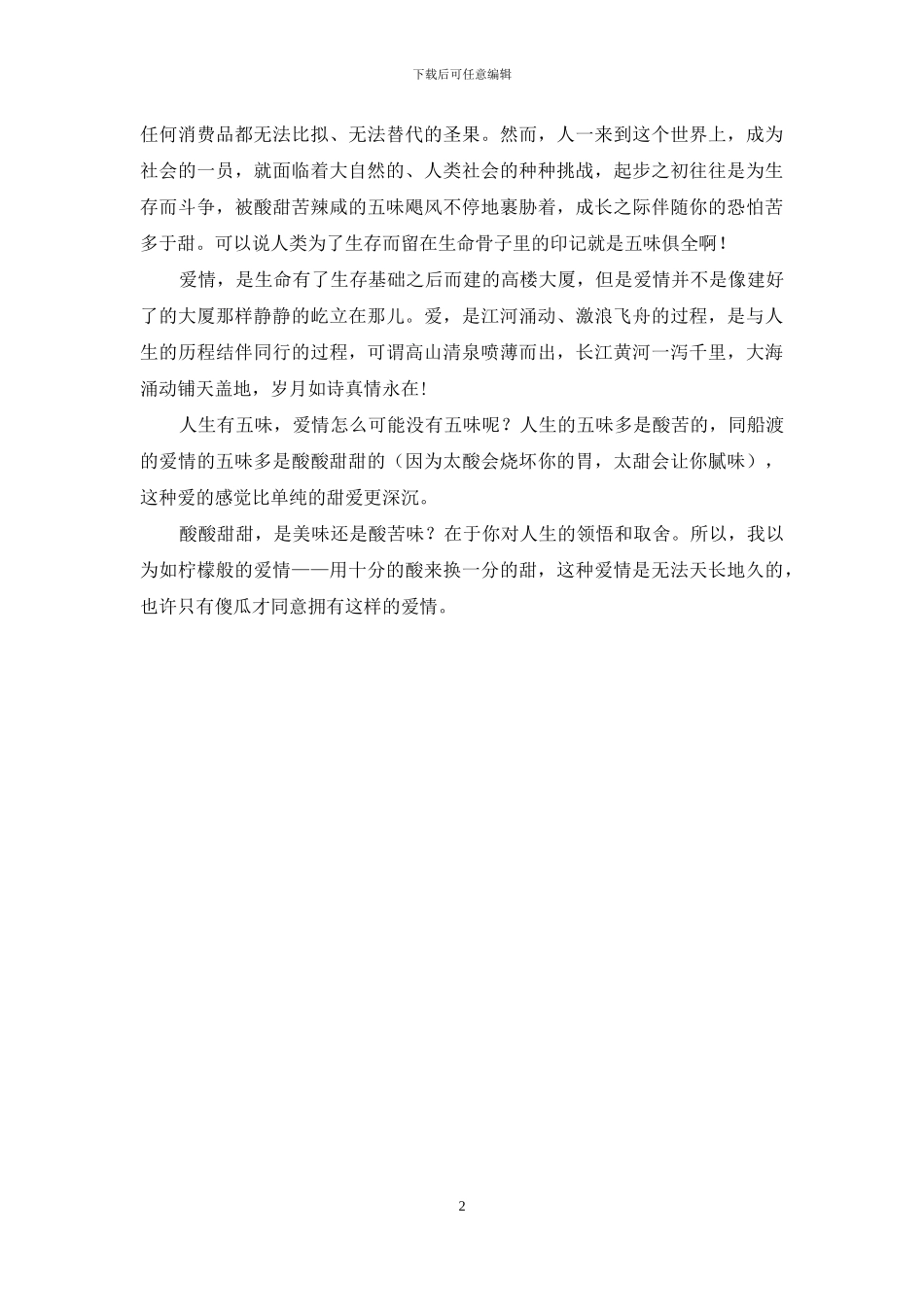 下载后可任意编辑

任何消费品都无法比拟、无法替代的圣果。然而，人一来到这个世界上，成为社会的一员，就面临着大自然的、人类社会的种种挑战，起步之初往往是为生存而斗争，被酸甜苦辣咸的五味飓风不停地裹胁着，成长之际伴随你的恐怕苦多于甜。可以说人类为了生存而留在生命骨子里的印记就是五味俱全啊！

爱情，是生命有了生存基础之后而建的高楼大厦，但是爱情并不是像建好了的大厦那样静静的屹立在那儿。爱，是江河涌动、激浪飞舟的过程，是与人生的历程结伴同行的过程，可谓高山清泉喷薄而出，长江黄河一泻千里，大海涌动铺天盖地，岁月如诗真情永在！

人生有五味，爱情怎么可能没有五味呢？人生的五味多是酸苦的，同船渡的爱情的五味多是酸酸甜甜的（因为太酸会烧坏你的胃，太甜会让你腻味），这种爱的感觉比单纯的甜爱更深沉。

酸酸甜甜，是美味还是酸苦味？在于你对人生的领悟和取舍。所以，我以为如柠檬般的爱情——用十分的酸来换一分的甜，这种爱情是无法天长地久的，也许只有傻瓜才同意拥有这样的爱情。

2